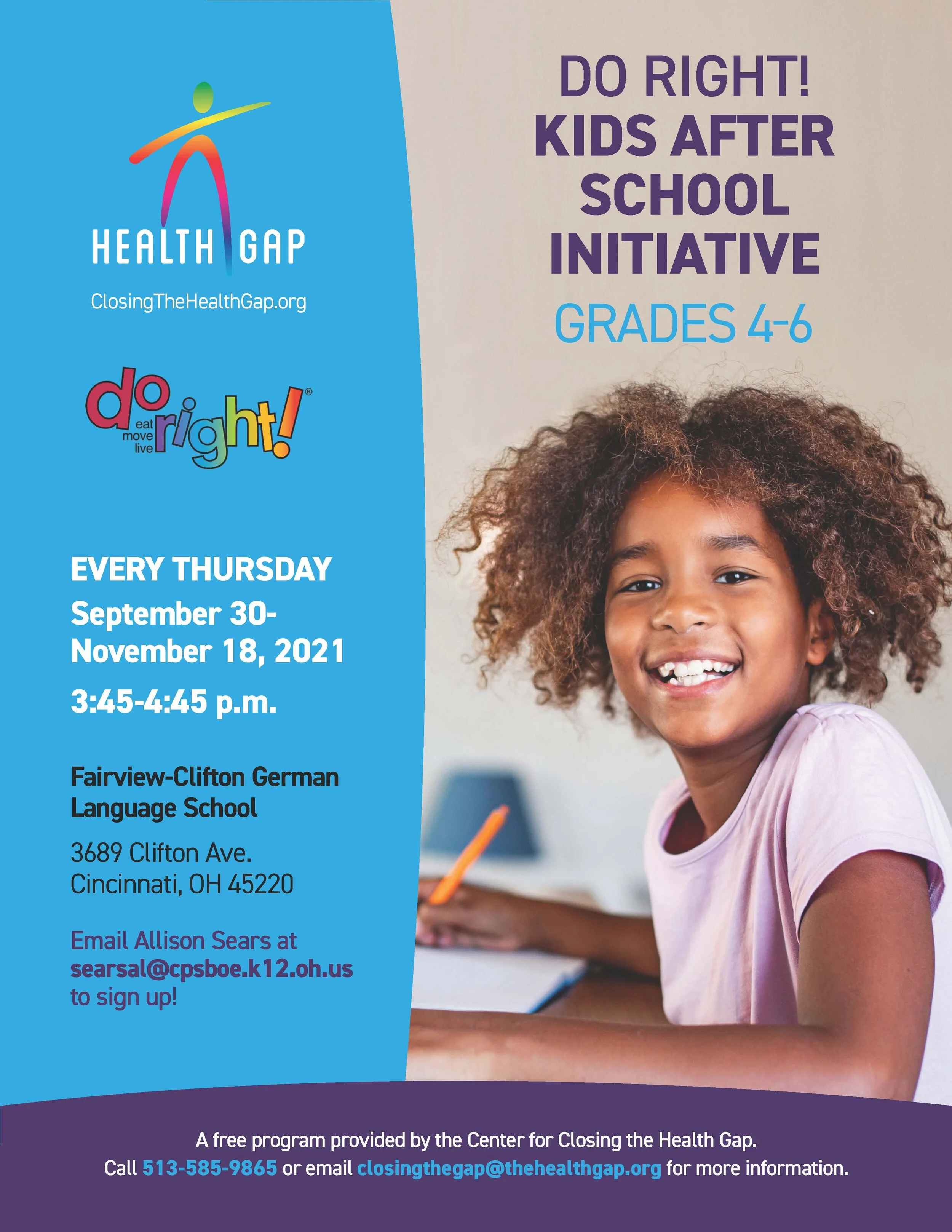 HEALTH GAP

ClosingTheHealthGap.org

do right!®
eat
move
live

EVERY THURSDAY
September 30-
November 18, 2021
3:45-4:45 p.m.

Fairview-Clifton German
Language School

3689 Clifton Ave.
Cincinnati, OH 45220

Email Allison Sears at searsal@cpsboe.k12.oh.us to sign up!

DO RIGHT!
KIDS AFTER
SCHOOL
INITIATIVE
GRADES 4-6

A free program provided by the Center for Closing the Health Gap.
Call 513-585-9865 or email closingthegap@thehealthgap.org for more information.